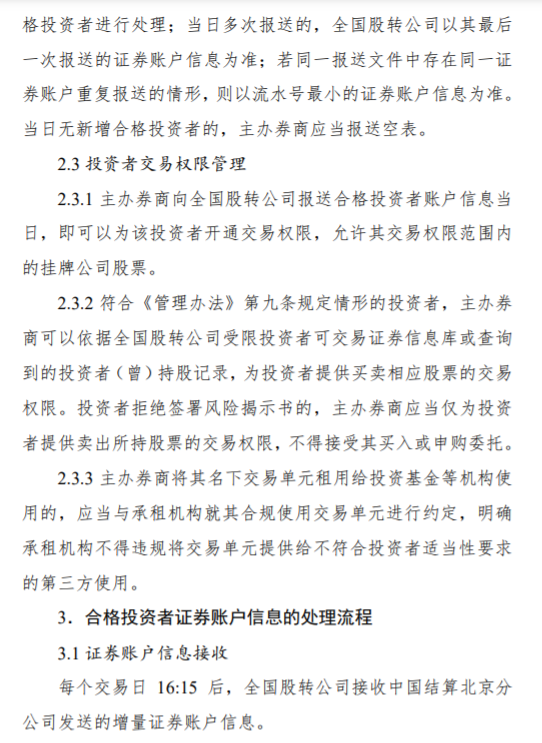 格投资者进行处理；当日多次报送的，全国股转公司以其最后一次报送的证券账户信息为准；若同一报送文件中存在同一证券账户重复报送的情形，则以流水号最小的证券账户信息为准。当日无新增合格投资者的，主办券商应当报送空表。

2.3 投资者交易权限管理

2.3.1 主办券商向全国股转公司报送合格投资者账户信息当日，即可以为该投资者开通交易权限，允许其交易权限范围内的挂牌公司股票。

2.3.2 符合《管理办法》第九条规定情形的投资者，主办券商可以依据全国股转公司受限投资者可交易证券信息库或查询到的投资者（曾）持股记录，为投资者提供买卖相应股票的交易权限。投资者拒绝签署风险揭示书的，主办券商应当仅为投资者提供卖出所持股票的交易权限，不得接受其买入或申购委托。

2.3.3 主办券商将其名下交易单元租用给投资基金等机构使用的，应当与承租机构就其合规使用交易单元进行约定，明确承租机构不得违规将交易单元提供给不符合投资者适当性要求的第三方使用。

3．合格投资者证券账户信息的处理流程

3.1 证券账户信息接收

每个交易日 16:15 后，全国股转公司接收中国结算北京分公司发送的增量证券账户信息。